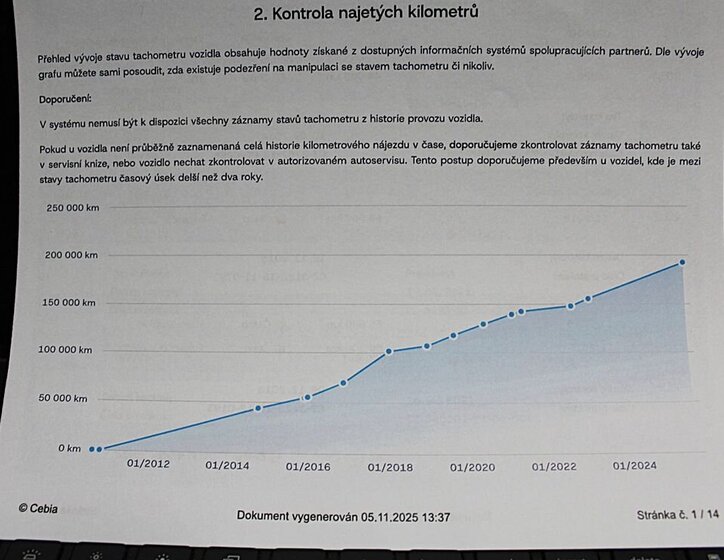 2. Kontrola najetých kilometrů

Přehled vývoje stavu tachometru vozidla obsahuje hodnoty získané z dostupných informačních systémů spolupracujících partnerů. Dle vývoje grafu můžete sami posoudit, zda existuje podezření na manipulaci se stavem tachometru či nikoliv.

Doporučení:

V systému nemusí být k dispozici všechny záznamy stavů tachometru z historie provozu vozidla.

Pokud u vozidla není průběžně zaznamenaná celá historie kilometrového nájezdu v čase, doporučujeme zkontrolovat záznamy tachometru také v servisní knize, nebo vozidlo nechat zkontrolovat v autorizovaném autoservisu. Tento postup doporučujeme především u vozidel, kde je mezi stavy tachometru časový úsek delší než dva roky.

250 000 km
200 000 km
150 000 km
100 000 km
50 000 km
0 km
01/2012
01/2014
01/2016
01/2018
01/2020
01/2022
01/2024

© Cebia

Dokument vygenerován 05.11.2025 13:37

Stránka č. 1 / 14